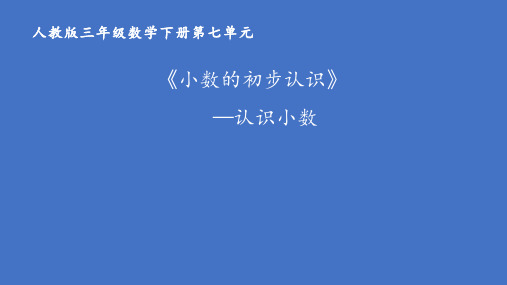 人教版三年级数学下册第七单元

《小数的初步认识》

—认识小数